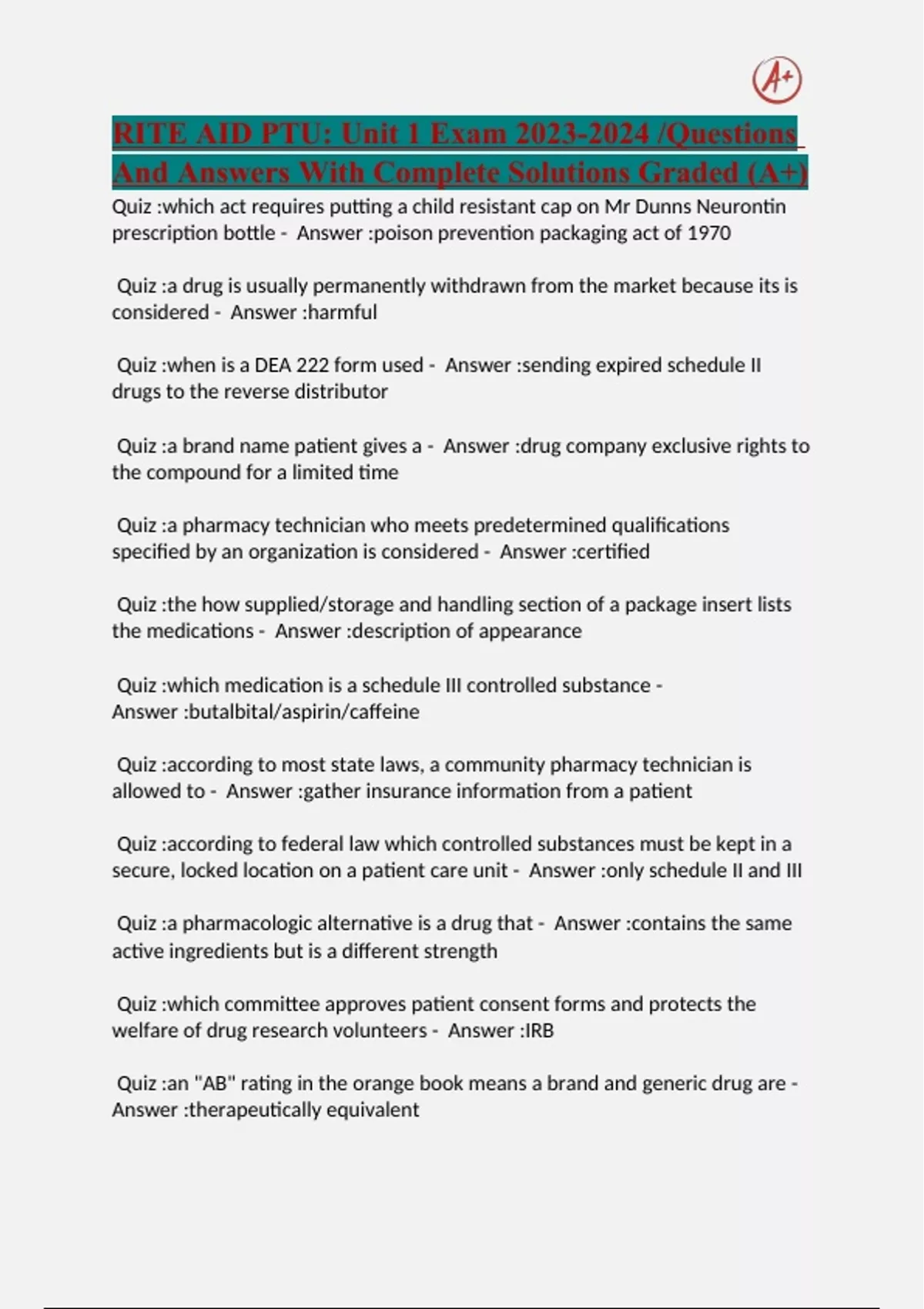 A+

RITE AID PTU: Unit 1 Exam 2023-2024 /Questions And Answers With Complete Solutions Graded (A+)

Quiz :which act requires putting a child resistant cap on Mr Dunns Neurontin prescription bottle - Answer :poison prevention packaging act of 1970

Quiz :a drug is usually permanently withdrawn from the market because its is considered - Answer :harmful

Quiz :when is a DEA 222 form used - Answer :sending expired schedule II drugs to the reverse distributor

Quiz :a brand name patient gives a - Answer :drug company exclusive rights to the compound for a limited time

Quiz :a pharmacy technician who meets predetermined qualifications specified by an organization is considered - Answer :certified

Quiz :the how supplied/storage and handling section of a package insert lists the medications - Answer :description of appearance

Quiz :which medication is a schedule III controlled substance - Answer :butalbital/aspirin/caffeine

Quiz :according to most state laws, a community pharmacy technician is allowed to - Answer :gather insurance information from a patient

Quiz :according to federal law which controlled substances must be kept in a secure, locked location on a patient care unit - Answer :only schedule II and III

Quiz :a pharmacologic alternative is a drug that - Answer :contains the same active ingredients but is a different strength

Quiz :which committee approves patient consent forms and protects the welfare of drug research volunteers - Answer :IRB

Quiz :an "AB" rating in the orange book means a brand and generic drug are - Answer :therapeutically equivalent